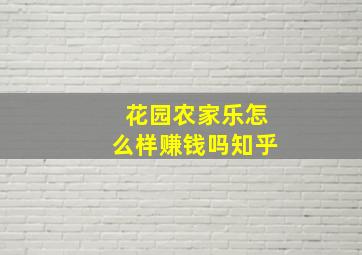 花园农家乐怎么样赚钱吗知乎